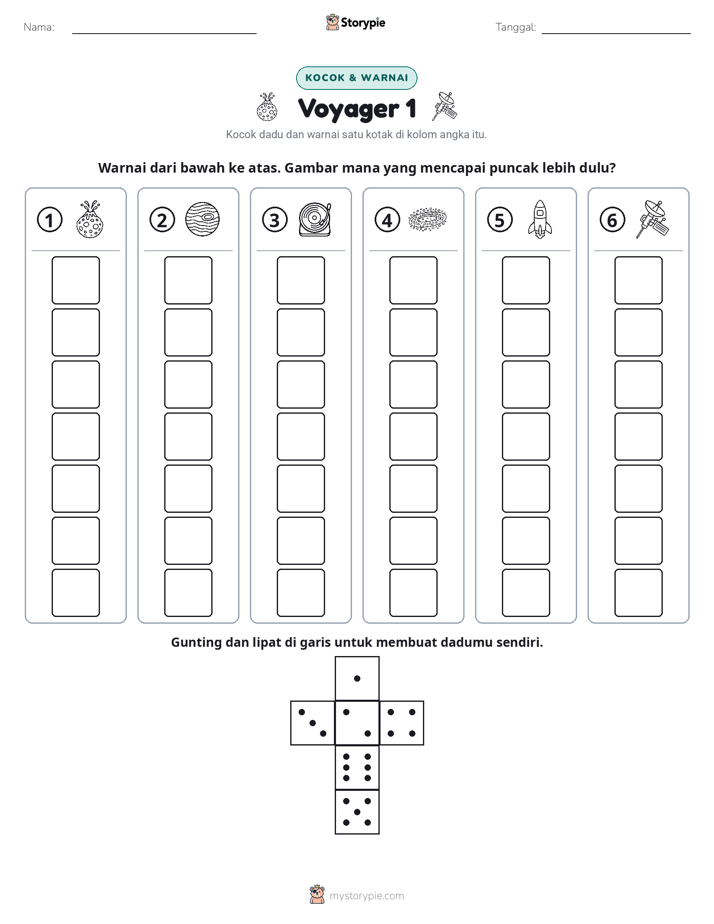 Nama: ____ Storypie Tanggal: ____

KOCOK & WARNAI

Voyager 1

Kocok dadu dan warnai satu kotak di kolom angka itu.

Warnai dari bawah ke atas. Gambar mana yang mencapai puncak lebih dulu?

①

②

③

④

⑤

⑥

Gunting dan lipat di garis untuk membuat dadumu sendiri.

mystorypie.com